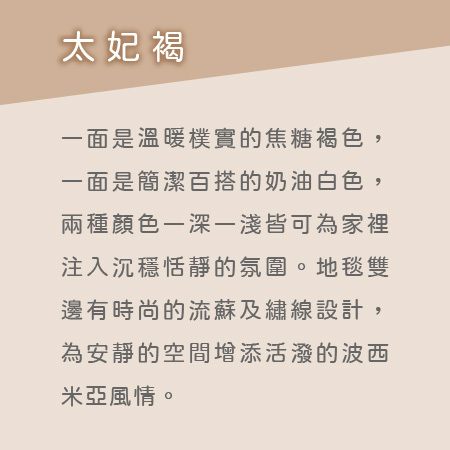 太妃褐

一面是溫暖樸實的焦糖褐色，一面是簡潔百搭的奶油白色，兩種顏色一深一淺皆可為家裡注入沉穩恬靜的氛圍。地毯雙邊有時尚的流蘇及繡線設計，為安靜的空間增添活潑的波西米亞風情。